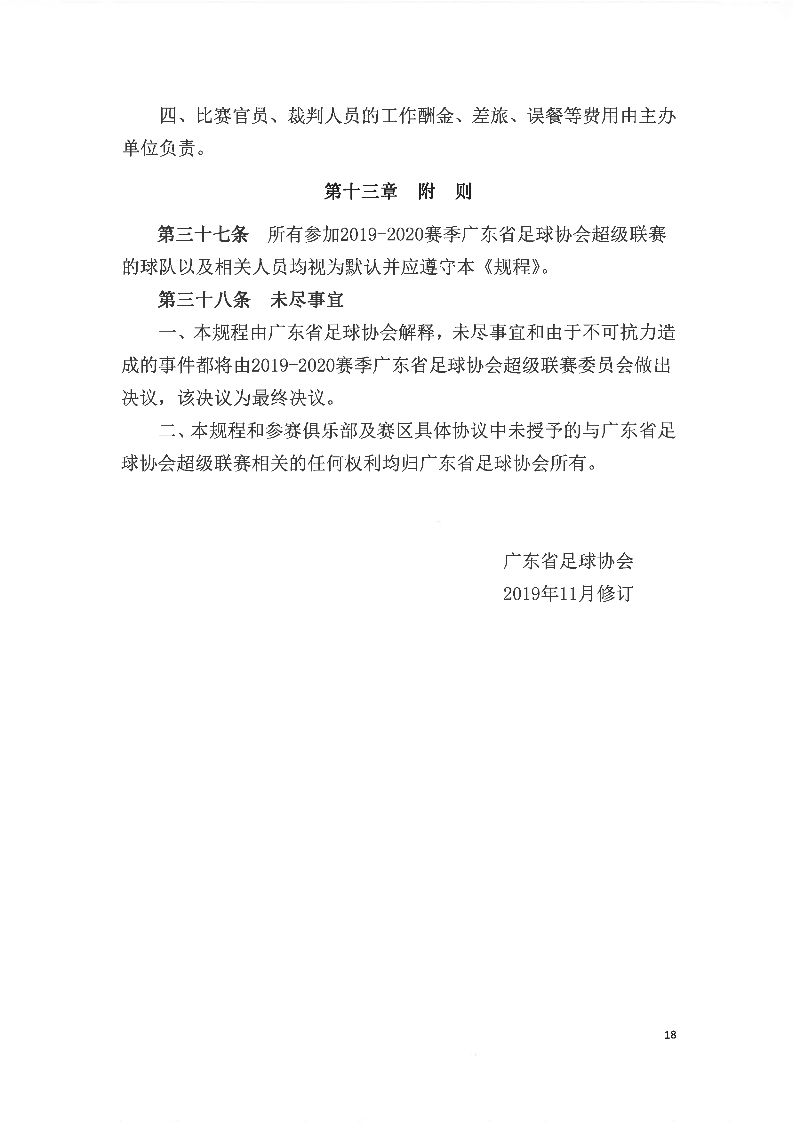 四、比赛官员、裁判人员的工作酬金、差旅、误餐等费用由主办单位负责。

第十三章　附　则

第三十七条　所有参加2019-2020赛季广东省足球协会超级联赛的球队以及相关人员均视为默认并应遵守本《规程》。

第三十八条　未尽事宜

一、本规程由广东省足球协会解释，未尽事宜和由于不可抗力造成的事件都将由2019-2020赛季广东省足球协会超级联赛委员会做出决议，该决议为最终决议。

二、本规程和参赛俱乐部及赛区具体协议中未授予的与广东省足球协会超级联赛相关的任何权利均归广东省足球协会所有。

广东省足球协会
2019年11月修订

18